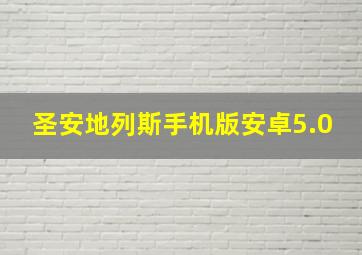 圣安地列斯手机版安卓5.0